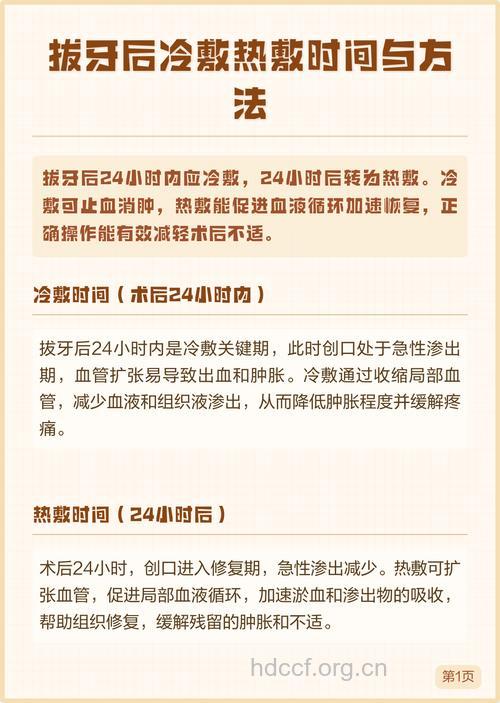 拔牙后冷敷热敷时间与方法

拔牙后24小时内应冷敷，24小时后转为热敷。冷敷可止血消肿，热敷能促进血液循环加速恢复，正确操作能有效减轻术后不适。

冷敷时间（术后24小时内）

拔牙后24小时内是冷敷关键期，此时创口处于急性渗出期，血管扩张易导致出血和肿胀。冷敷通过收缩局部血管，减少血液和组织液渗出，从而降低肿胀程度并缓解疼痛。

热敷时间（24小时后）

术后24小时，创口进入修复期，急性渗出减少。热敷可扩张血管，促进局部血液循环，加速淤血和渗出物的吸收，帮助组织修复，缓解残留的肿胀和不适。

hdccf.org.cn

第1页